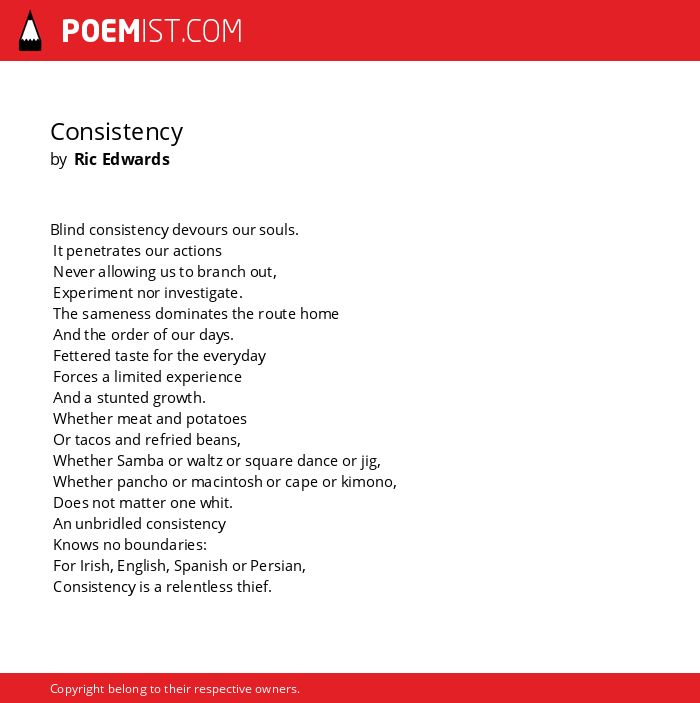 POEMIST.COM

Consistency
by Ric Edwards

Blind consistency devours our souls.
It penetrates our actions
Never allowing us to branch out,
Experiment nor investigate.
The sameness dominates the route home
And the order of our days.
Fettered taste for the everyday
Forces a limited experience
And a stunted growth.
Whether meat and potatoes
Or tacos and refried beans,
Whether Samba or waltz or square dance or jig,
Whether pancho or macintosh or cape or kimono,
Does not matter one whit.
An unbridled consistency
Knows no boundaries:
For Irish, English, Spanish or Persian,
Consistency is a relentless thief.

Copyright belong to their respective owners.